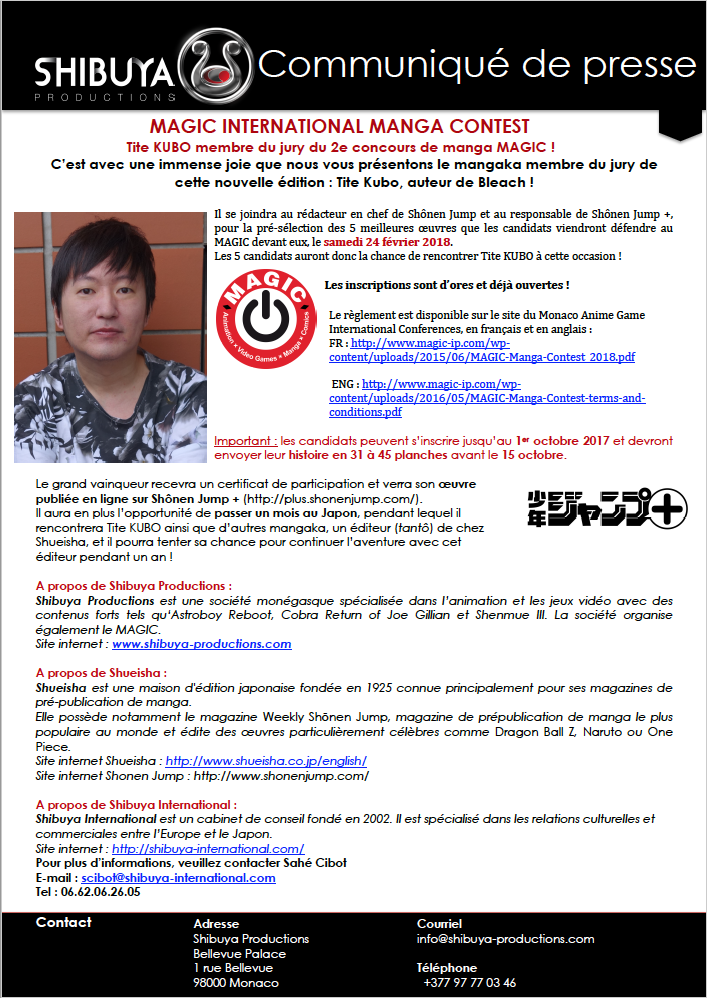 SHIBUYA PRODUCTIONS Communiqué de presse

MAGIC INTERNATIONAL MANGA CONTEST
Tite KUBO membre du jury du 2e concours de manga MAGIC !
C'est avec une immense joie que nous vous présentons le mangaka membre du jury de cette nouvelle édition : Tite Kubo, auteur de Bleach !

Il se joindra au rédacteur en chef de Shônen Jump et au responsable de Shônen Jump +, pour la pré-sélection des 5 meilleures œuvres que les candidats viendront défendre au MAGIC devant eux, le samedi 24 février 2018.
Les 5 candidats auront donc la chance de rencontrer Tite KUBO à cette occasion !

MAGIC Animation • Video Games • Manga • Comics

Les inscriptions sont d'ores et déjà ouvertes !

Le règlement est disponible sur le site du Monaco Anime Game International Conferences, en français et en anglais :
FR : http://www.magic-ip.com/wp-content/uploads/2015/06/MAGIC-Manga-Contest_2018.pdf

ENG : http://www.magic-ip.com/wp-content/uploads/2016/05/MAGIC-Manga-Contest-terms-and-conditions.pdf

Important : les candidats peuvent s'inscrire jusqu'au 1er octobre 2017 et devront envoyer leur histoire en 31 à 45 planches avant le 15 octobre.

Le grand vainqueur recevra un certificat de participation et verra son œuvre publiée en ligne sur Shônen Jump + (http://plus.shonenjump.com/).
Il aura en plus l'opportunité de passer un mois au Japon, pendant lequel il rencontrera Tite KUBO ainsi que d'autres mangaka, un éditeur (tantô) de chez Shueisha, et il pourra tenter sa chance pour continuer l'aventure avec cet éditeur pendant un an !

少年ジャンプ+

A propos de Shibuya Productions :
Shibuya Productions est une société monégasque spécialisée dans l'animation et les jeux vidéo avec des contenus forts tels qu'Astroboy Reboot, Cobra Return of Joe Gillian et Shenmue III. La société organise également le MAGIC.
Site internet : www.shibuya-productions.com

A propos de Shueisha :
Shueisha est une maison d'édition japonaise fondée en 1925 connue principalement pour ses magazines de pré-publication de manga.
Elle possède notamment le magazine Weekly Shônen Jump, magazine de prépublication de manga le plus populaire au monde et édite des œuvres particulièrement célèbres comme Dragon Ball Z, Naruto ou One Piece.
Site internet Shueisha : http://www.shueisha.co.jp/english/
Site internet Shonen Jump : http://www.shonenjump.com/

A propos de Shibuya International :
Shibuya International est un cabinet de conseil fondé en 2002. Il est spécialisé dans les relations culturelles et commerciales entre l'Europe et le Japon.
Site internet : http://shibuya-international.com/
Pour plus d'informations, veuillez contacter Sahé Cibot
E-mail : scibot@shibuya-international.com
Tel : 06.62.06.26.05

Contact

Adresse
Shibuya Productions
Bellevue Palace
1 rue Bellevue
98000 Monaco

Courriel
info@shibuya-productions.com

Téléphone
+377 97 77 03 46